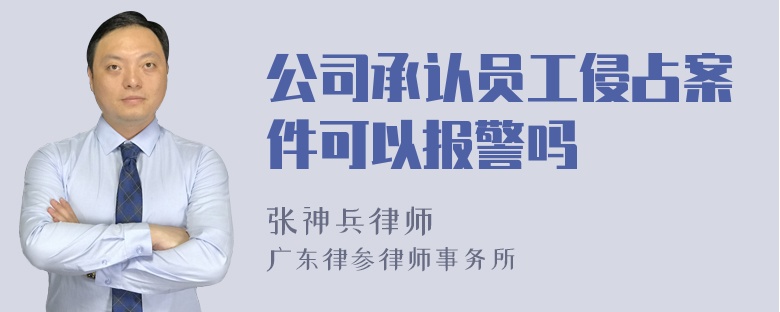 公司承认员工侵占案件可以报警吗

张神兵律师

广东律参律师事务所